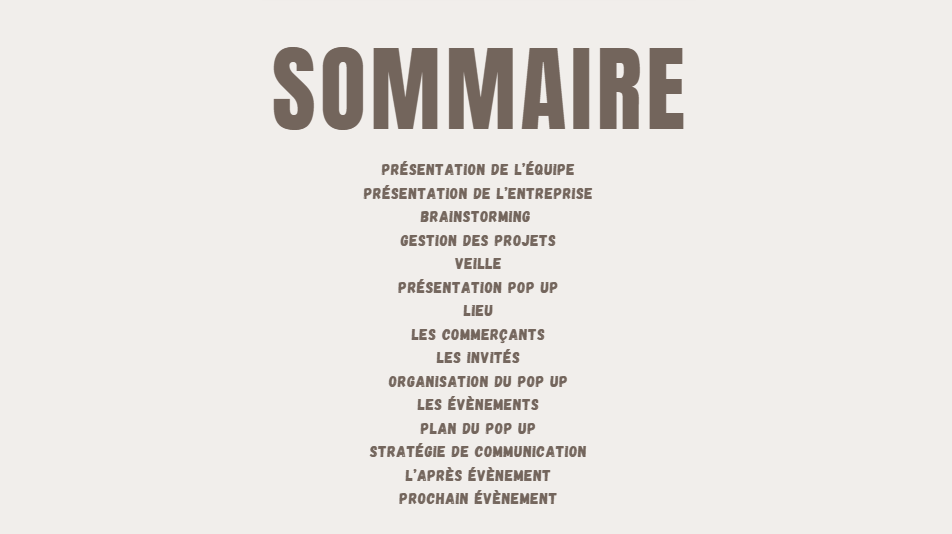 SOMMAIRE

PRÉSENTATION DE L'ÉQUIPE
PRÉSENTATION DE L'ENTREPRISE
BRAINSTORMING
GESTION DES PROJETS
VEILLE
PRÉSENTATION POP UP
LIEU
LES COMMERÇANTS
LES INVITÉS
ORGANISATION DU POP UP
LES ÉVÈNEMENTS
PLAN DU POP UP
STRATÉGIE DE COMMUNICATION
L'APRÈS ÉVÈNEMENT
PROCHAIN ÉVÈNEMENT